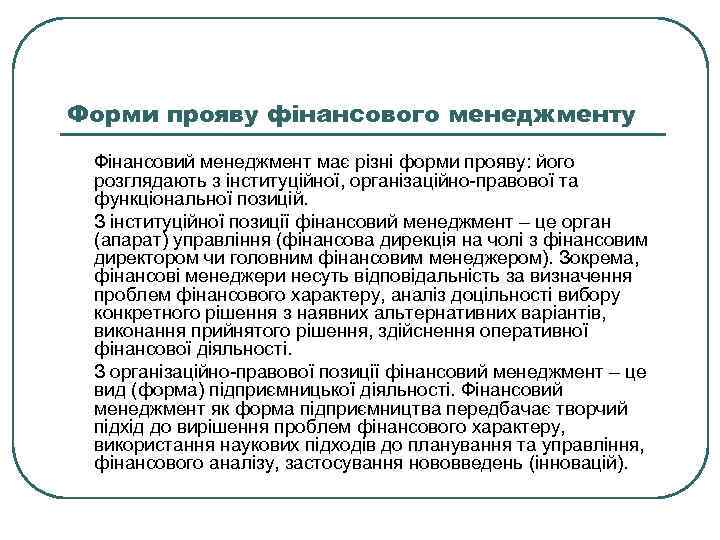 Форми прояву фінансового менеджменту

Фінансовий менеджмент має різні форми прояву: його розглядають з інституційної, організаційно-правової та функціональної позицій.

З інституційної позиції фінансовий менеджмент – це орган (апарат) управління (фінансова дирекція на чолі з фінансовим директором чи головним фінансовим менеджером). Зокрема, фінансові менеджери несуть відповідальність за визначення проблем фінансового характеру, аналіз доцільності вибору конкретного рішення з наявних альтернативних варіантів, виконання прийнятого рішення, здійснення оперативної фінансової діяльності.

З організаційно-правової позиції фінансовий менеджмент – це вид (форма) підприємницької діяльності. Фінансовий менеджмент як форма підприємництва передбачає творчий підхід до вирішення проблем фінансового характеру, використання наукових підходів до планування та управління, фінансового аналізу, застосування нововведень (інновацій).